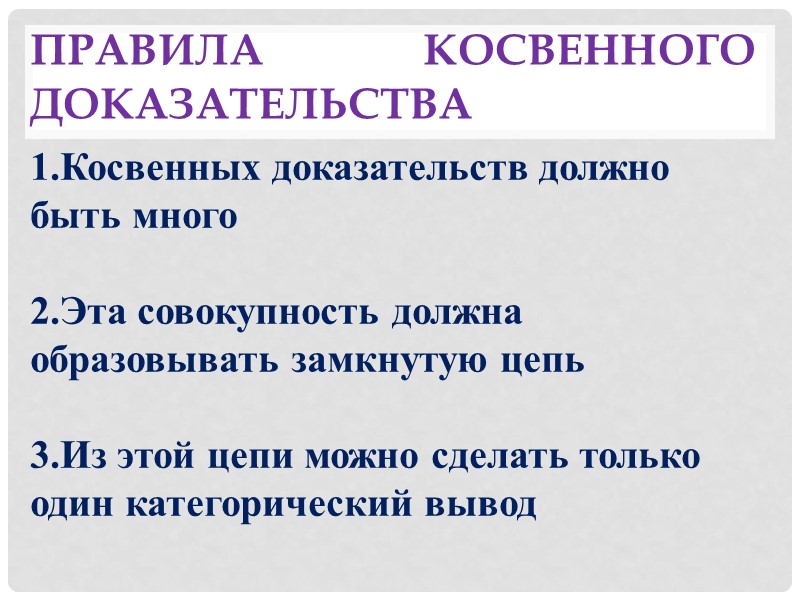 ПРАВИЛА КОСВЕННОГО ДОКАЗАТЕЛЬСТВА

1.Косвенных доказательств должно быть много

2.Эта совокупность должна образовывать замкнутую цепь

3.Из этой цепи можно сделать только один категорический вывод